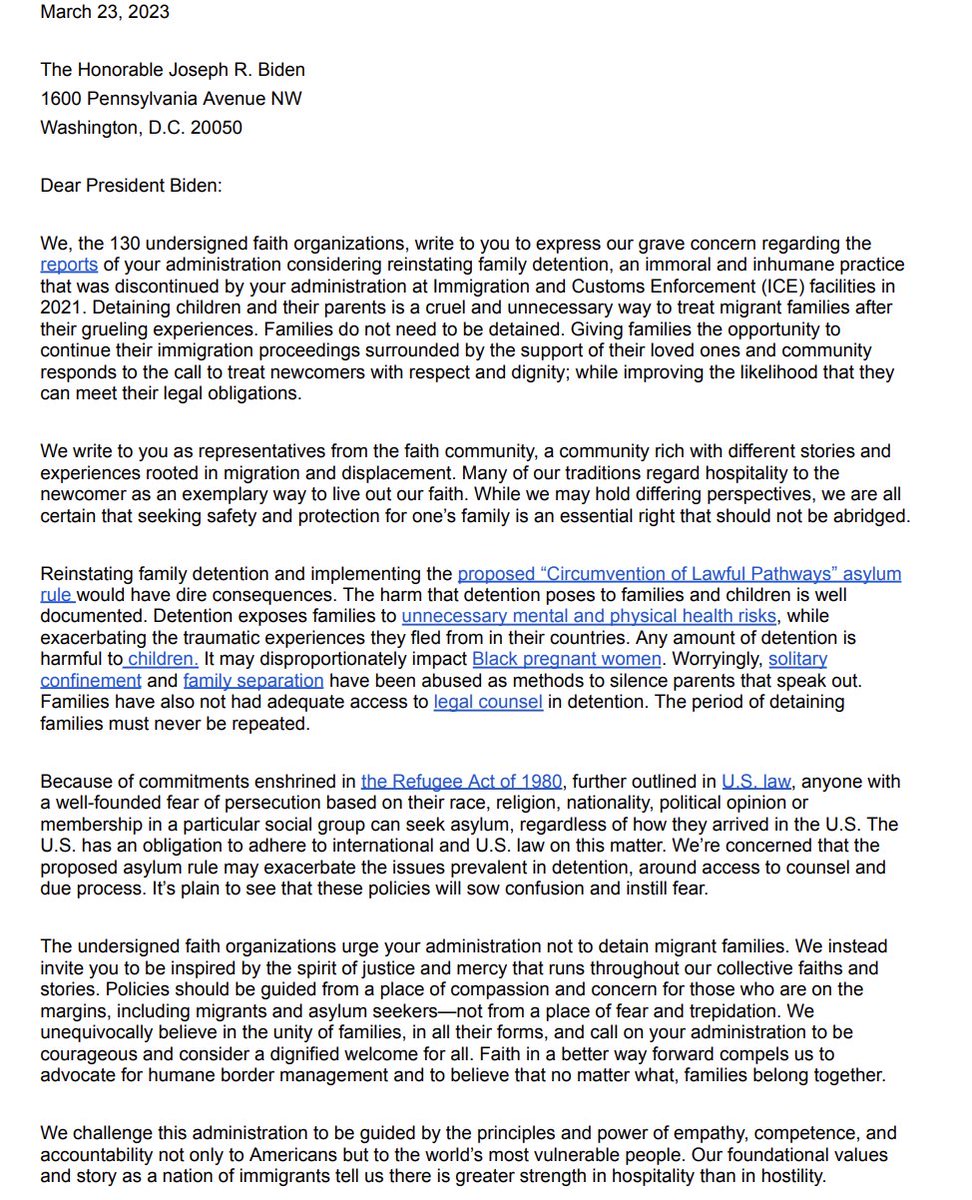 March 23, 2023

The Honorable Joseph R. Biden
1600 Pennsylvania Avenue NW
Washington, D.C. 20050

Dear President Biden:

We, the 130 undersigned faith organizations, write to you to express our grave concern regarding the reports of your administration considering reinstating family detention, an immoral and inhumane practice that was discontinued by your administration at Immigration and Customs Enforcement (ICE) facilities in 2021. Detaining children and their parents is a cruel and unnecessary way to treat migrant families after their grueling experiences. Families do not need to be detained. Giving families the opportunity to continue their immigration proceedings surrounded by the support of their loved ones and community responds to the call to treat newcomers with respect and dignity; while improving the likelihood that they can meet their legal obligations.

We write to you as representatives from the faith community, a community rich with different stories and experiences rooted in migration and displacement. Many of our traditions regard hospitality to the newcomer as an exemplary way to live out our faith. While we may hold differing perspectives, we are all certain that seeking safety and protection for one's family is an essential right that should not be abridged.

Reinstating family detention and implementing the proposed "Circumvention of Lawful Pathways" asylum rule would have dire consequences. The harm that detention poses to families and children is well documented. Detention exposes families to unnecessary mental and physical health risks, while exacerbating the traumatic experiences they fled from in their countries. Any amount of detention is harmful to children. It may disproportionately impact Black pregnant women. Worryingly, solitary confinement and family separation have been abused as methods to silence parents that speak out. Families have also not had adequate access to legal counsel in detention. The period of detaining families must never be repeated.

Because of commitments enshrined in the Refugee Act of 1980, further outlined in U.S. law, anyone with a well-founded fear of persecution based on their race, religion, nationality, political opinion or membership in a particular social group can seek asylum, regardless of how they arrived in the U.S. The U.S. has an obligation to adhere to international and U.S. law on this matter. We're concerned that the proposed asylum rule may exacerbate the issues prevalent in detention, around access to counsel and due process. It's plain to see that these policies will sow confusion and instill fear.

The undersigned faith organizations urge your administration not to detain migrant families. We instead invite you to be inspired by the spirit of justice and mercy that runs throughout our collective faiths and stories. Policies should be guided from a place of compassion and concern for those who are on the margins, including migrants and asylum seekers—not from a place of fear and trepidation. We unequivocally believe in the unity of families, in all their forms, and call on your administration to be courageous and consider a dignified welcome for all. Faith in a better way forward compels us to advocate for humane border management and to believe that no matter what, families belong together.

We challenge this administration to be guided by the principles and power of empathy, competence, and accountability not only to Americans but to the world's most vulnerable people. Our foundational values and story as a nation of immigrants tell us there is greater strength in hospitality than in hostility.